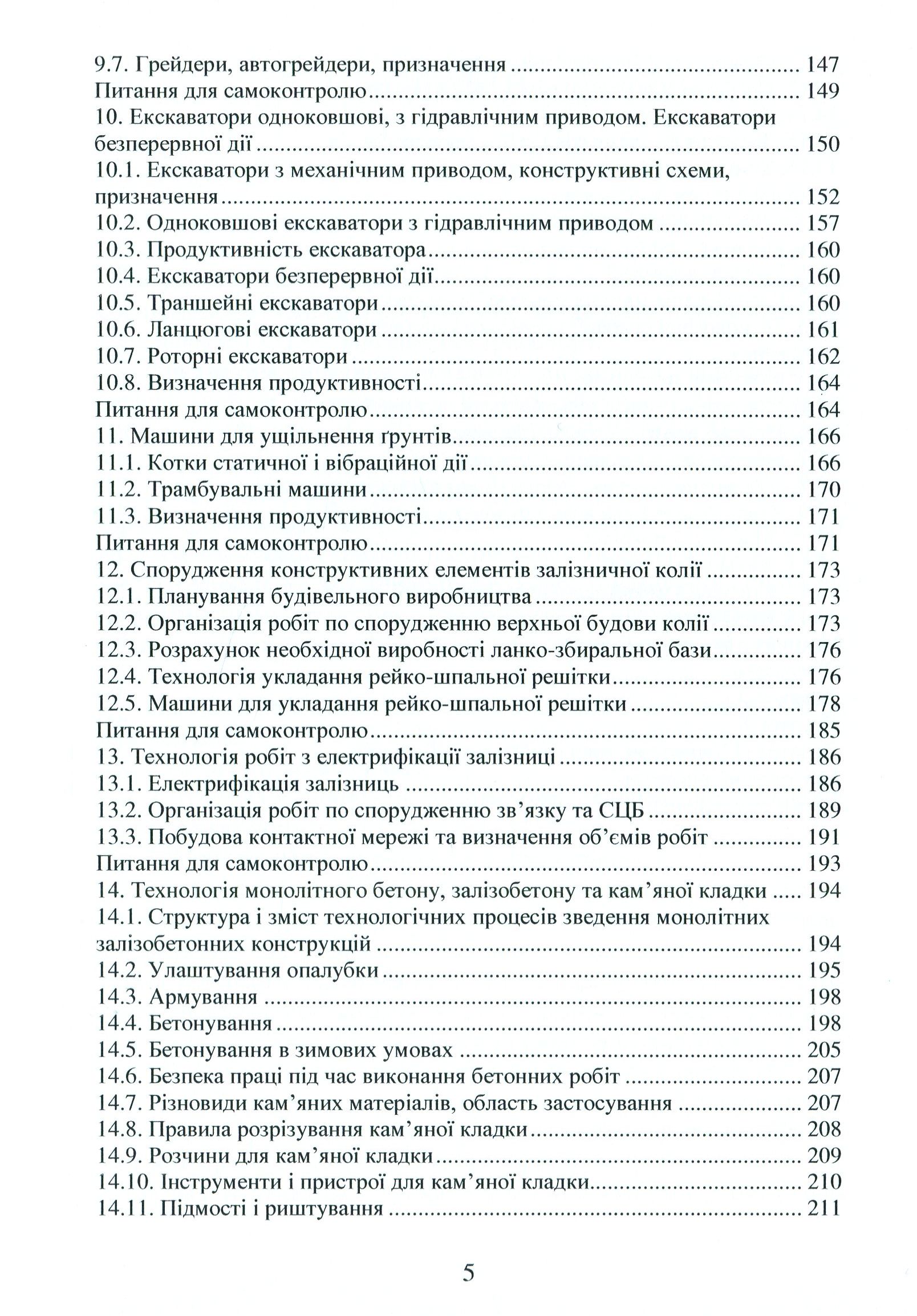 9.7. Грейдери, автогрейдери, призначення 147
Питання для самоконтролю 149
10. Екскаватори одноковшові, з гідравлічним приводом. Екскаватори безперервної дії 150
10.1. Екскаватори з механічним приводом, конструктивні схеми, призначення 152
10.2. Одноковшові екскаватори з гідравлічним приводом 157
10.3. Продуктивність екскаватора 160
10.4. Екскаватори безперервної дії 160
10.5. Траншейні екскаватори 160
10.6. Ланцюгові екскаватори 161
10.7. Роторні екскаватори 162
10.8. Визначення продуктивності 164
Питання для самоконтролю 164
11. Машини для ущільнення ґрунтів 166
11.1. Котки статичної і вібраційної дії 166
11.2. Трамбувальні машини 170
11.3. Визначення продуктивності 171
Питання для самоконтролю 171
12. Спорудження конструктивних елементів залізничної колії 173
12.1. Планування будівельного виробництва 173
12.2. Організація робіт по спорудженню верхньої будови колії 173
12.3. Розрахунок необхідної виробності ланко-збиральної бази 176
12.4. Технологія укладання рейко-шпальної решітки 176
12.5. Машини для укладання рейко-шпальної решітки 178
Питання для самоконтролю 185
13. Технологія робіт з електрифікації залізниці 186
13.1. Електрифікація залізниць 186
13.2. Організація робіт по спорудженню зв'язку та СЦБ 189
13.3. Побудова контактної мережі та визначення об'ємів робіт 191
Питання для самоконтролю 193
14. Технологія монолітного бетону, залізобетону та кам'яної кладки 194
14.1. Структура і зміст технологічних процесів зведення монолітних залізобетонних конструкцій 194
14.2. Улаштування опалубки 195
14.3. Армування 198
14.4. Бетонування 198
14.5. Бетонування в зимових умовах 205
14.6. Безпека праці під час виконання бетонних робіт 207
14.7. Різновиди кам'яних матеріалів, область застосування 207
14.8. Правила розрізування кам'яної кладки 208
14.9. Розчини для кам'яної кладки 209
14.10. Інструменти і пристрої для кам'яної кладки 210
14.11. Підмості і риштування 211

5